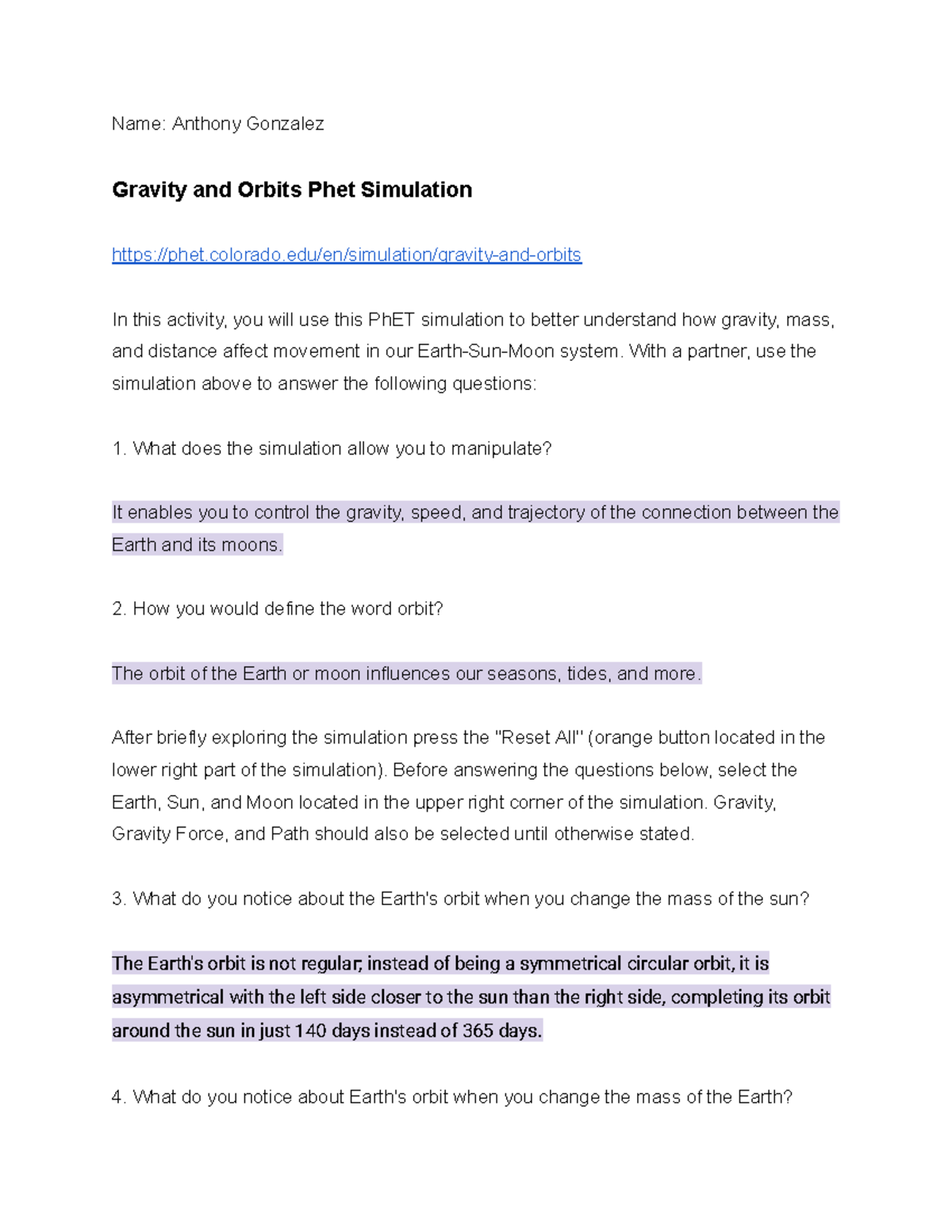 Name: Anthony Gonzalez

Gravity and Orbits Phet Simulation

https://phet.colorado.edu/en/simulation/gravity-and-orbits

In this activity, you will use this PhET simulation to better understand how gravity, mass, and distance affect movement in our Earth-Sun-Moon system. With a partner, use the simulation above to answer the following questions:

1. What does the simulation allow you to manipulate?

It enables you to control the gravity, speed, and trajectory of the connection between the Earth and its moons.

2. How you would define the word orbit?

The orbit of the Earth or moon influences our seasons, tides, and more.

After briefly exploring the simulation press the "Reset All" (orange button located in the lower right part of the simulation). Before answering the questions below, select the Earth, Sun, and Moon located in the upper right corner of the simulation. Gravity, Gravity Force, and Path should also be selected until otherwise stated.

3. What do you notice about the Earth's orbit when you change the mass of the sun?

The Earth's orbit is not regular; instead of being a symmetrical circular orbit, it is asymmetrical with the left side closer to the sun than the right side, completing its orbit around the sun in just 140 days instead of 365 days.

4. What do you notice about Earth's orbit when you change the mass of the Earth?